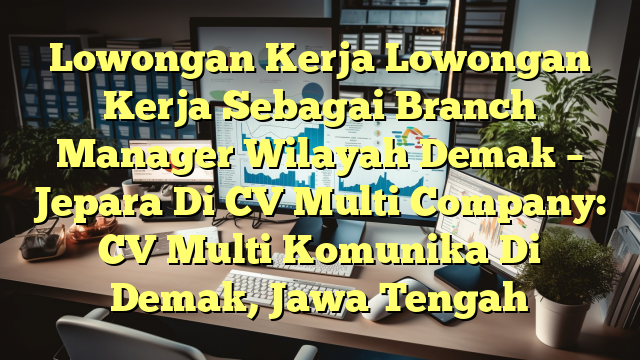 Lowongan Kerja Lowongan Kerja Sebagai Branch Manager Wilayah Demak – Jepara Di CV Multi Company: CV Multi Komunika Di Demak, Jawa Tengah